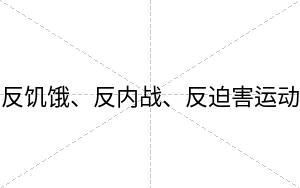 反饥饿、反内战、反迫害运动